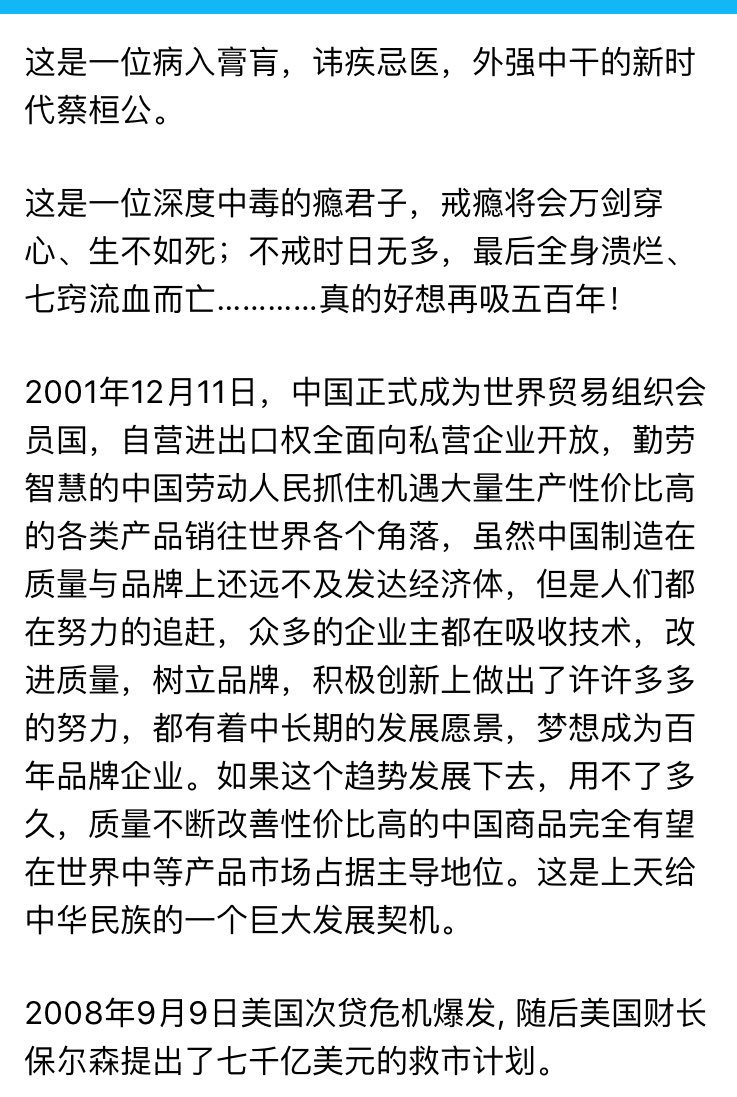 这是一位病入膏肓，讳疾忌医，外强中干的新时代蔡桓公。

这是一位深度中毒的瘾君子，戒瘾将会万剑穿心、生不如死；不戒时日无多，最后全身溃烂、七窍流血而亡…………真的好想再吸五百年！

2001年12月11日，中国正式成为世界贸易组织会员国，自营进出口权全面向私营企业开放，勤劳智慧的中国劳动人民抓住机遇大量生产性价比高的各类产品销往世界各个角落，虽然中国制造在质量与品牌上还远不及发达经济体，但是人们都在努力的追赶，众多的企业主都在吸收技术，改进质量，树立品牌，积极创新上做出了许许多多的努力，都有着中长期的发展愿景，梦想成为百年品牌企业。如果这个趋势发展下去，用不了多久，质量不断改善性价比高的中国商品完全有望在世界中等产品市场占据主导地位。这是上天给中华民族的一个巨大发展契机。

2008年9月9日美国次贷危机爆发, 随后美国财长保尔森提出了七千亿美元的救市计划。